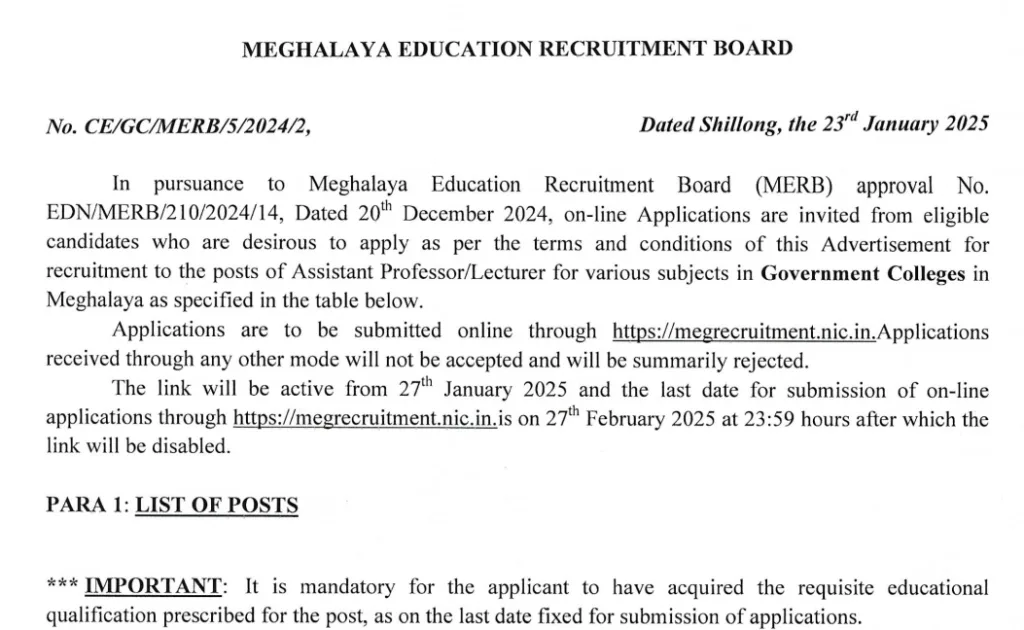 MEGHALAYA EDUCATION RECRUITMENT BOARD

No. CE/GC/MERB/5/2024/2, Dated Shillong, the 23$^{rd}$ January 2025

In pursuance to Meghalaya Education Recruitment Board (MERB) approval No. EDN/MERB/210/2024/14, Dated 20$^{th}$ December 2024, on-line Applications are invited from eligible candidates who are desirous to apply as per the terms and conditions of this Advertisement for recruitment to the posts of Assistant Professor/Lecturer for various subjects in Government Colleges in Meghalaya as specified in the table below.

Applications are to be submitted online through https://megrecruitment.nic.in.Applications received through any other mode will not be accepted and will be summarily rejected.

The link will be active from 27$^{th}$ January 2025 and the last date for submission of on-line applications through https://megrecruitment.nic.in.is on 27$^{th}$ February 2025 at 23:59 hours after which the link will be disabled.

PARA 1: LIST OF POSTS

*** IMPORTANT: It is mandatory for the applicant to have acquired the requisite educational qualification prescribed for the post, as on the last date fixed for submission of applications.